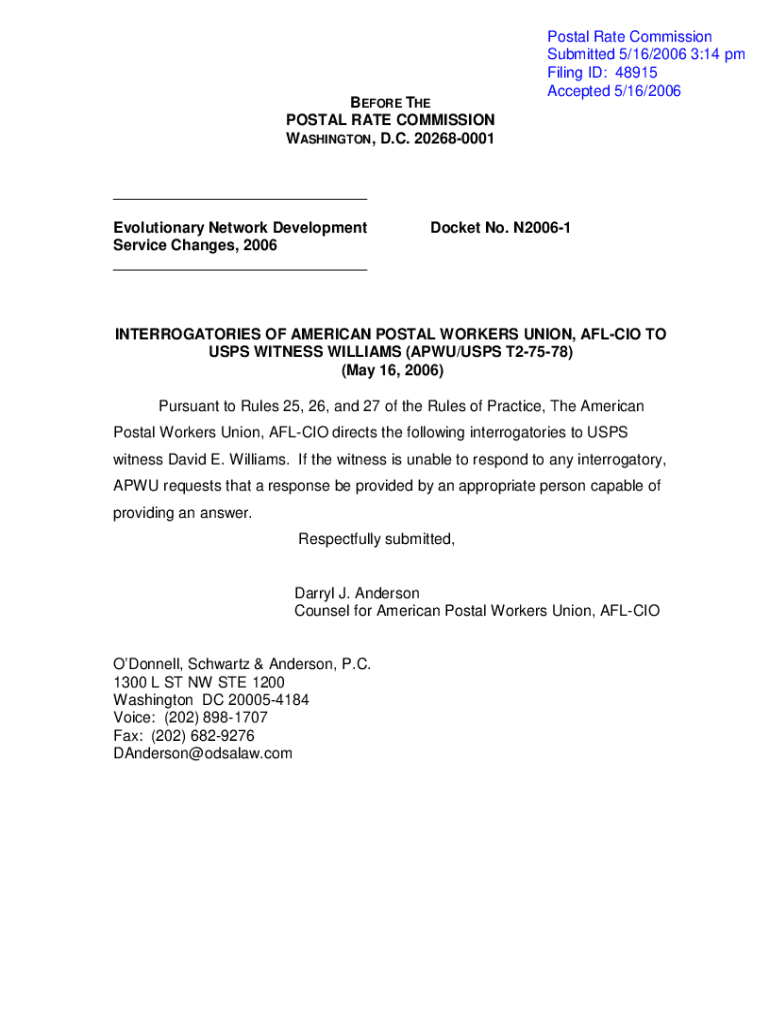 Postal Rate Commission
Submitted 5/16/2006 3:14 pm
Filing ID: 48915
Accepted 5/16/2006

BEFORE THE
POSTAL RATE COMMISSION
WASHINGTON, D.C. 20268-0001

Evolutionary Network Development Service Changes, 2006

Docket No. N2006-1

INTERROGATORIES OF AMERICAN POSTAL WORKERS UNION, AFL-CIO TO USPS WITNESS WILLIAMS (APWU/USPS T2-75-78)
(May 16, 2006)

Pursuant to Rules 25, 26, and 27 of the Rules of Practice, The American Postal Workers Union, AFL-CIO directs the following interrogatories to USPS witness David E. Williams. If the witness is unable to respond to any interrogatory, APWU requests that a response be provided by an appropriate person capable of providing an answer.

Respectfully submitted,

Darryl J. Anderson
Counsel for American Postal Workers Union, AFL-CIO

O'Donnell, Schwartz & Anderson, P.C.
1300 L ST NW STE 1200
Washington DC 20005-4184
Voice: (202) 898-1707
Fax: (202) 682-9276
DAnderson@odsalaw.com